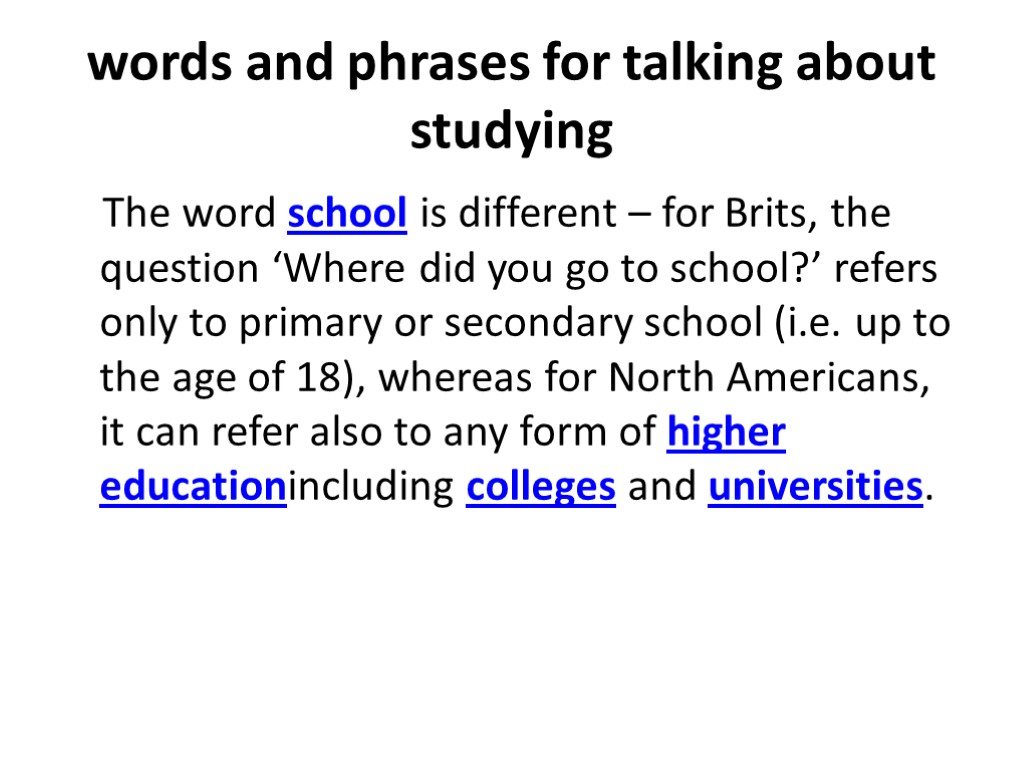 words and phrases for talking about studying

The word school is different – for Brits, the question 'Where did you go to school?' refers only to primary or secondary school (i.e. up to the age of 18), whereas for North Americans, it can refer also to any form of higher educationincluding colleges and universities.